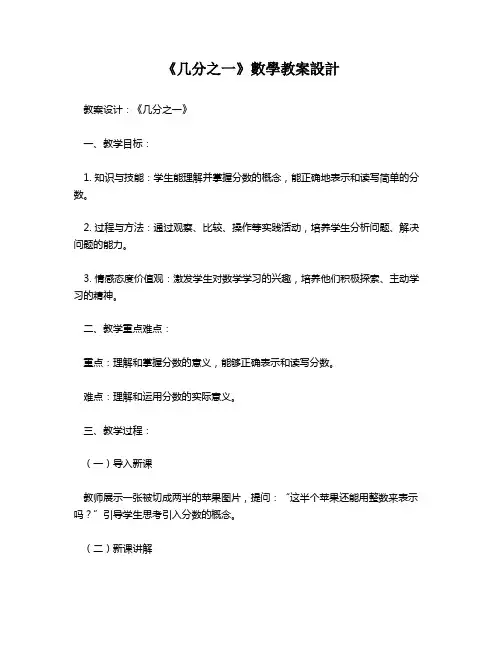 《几分之一》數學教案設計

教案设计：《几分之一》

一、教学目标：

1. 知识与技能：学生能理解并掌握分数的概念，能正确地表示和读写简单的分数。

2. 过程与方法：通过观察、比较、操作等实践活动，培养学生分析问题、解决问题的能力。

3. 情感态度价值观：激发学生对数学学习的兴趣，培养他们积极探索、主动学习的精神。

二、教学重点难点：

重点：理解和掌握分数的意义，能够正确表示和读写分数。

难点：理解和运用分数的实际意义。

三、教学过程：

（一）导入新课

教师展示一张被切成两半的苹果图片，提问：“这半个苹果还能用整数来表示吗？”引导学生思考引入分数的概念。

（二）新课讲解